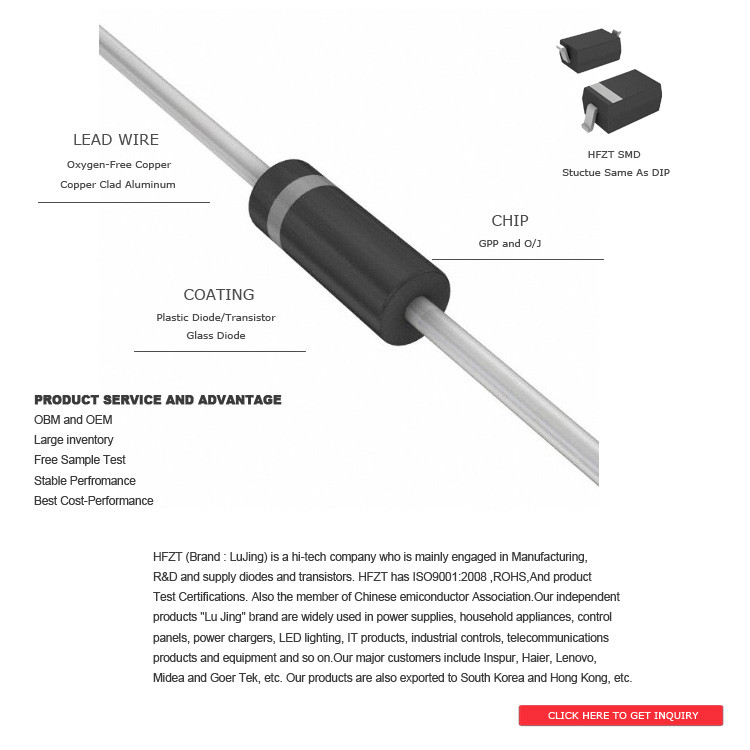 LEAD WIRE
Oxygen-Free Copper
Copper Clad Aluminum

HFZT SMD
Stuctue Same As DIP

CHIP
GPP and O/J

COATING
Plastic Diode/Transistor
Glass Diode

PRODUCT SERVICE AND ADVANTAGE
OBM and OEM
Large inventory
Free Sample Test
Stable Perfromance
Best Cost-Performance

HFZT (Brand : LuJing) is a hi-tech company who is mainly engaged in Manufacturing, R&D and supply diodes and transistors. HFZT has ISO9001:2008 ,ROHS,And product Test Certifications. Also the member of Chinese emiconductor Association.Our independent products "Lu Jing" brand are widely used in power supplies, household appliances, control panels, power chargers, LED lighting, IT products, industrial controls, telecommunications products and equipment and so on.Our major customers include Inspur, Haier, Lenovo, Midea and Goer Tek, etc. Our products are also exported to South Korea and Hong Kong, etc.

CLICK HERE TO GET INQUIRY